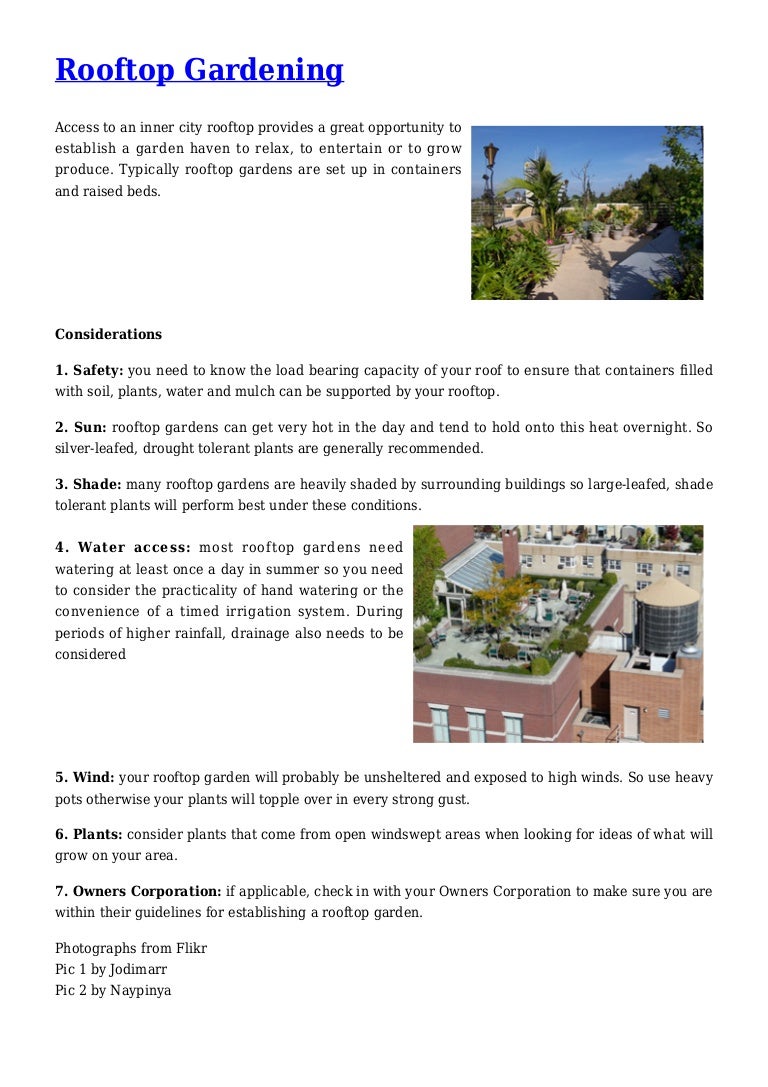 Rooftop Gardening

Access to an inner city rooftop provides a great opportunity to establish a garden haven to relax, to entertain or to grow produce. Typically rooftop gardens are set up in containers and raised beds.

Considerations

1. Safety: you need to know the load bearing capacity of your roof to ensure that containers filled with soil, plants, water and mulch can be supported by your rooftop.

2. Sun: rooftop gardens can get very hot in the day and tend to hold onto this heat overnight. So silver-leafed, drought tolerant plants are generally recommended.

3. Shade: many rooftop gardens are heavily shaded by surrounding buildings so large-leafed, shade tolerant plants will perform best under these conditions.

4. Water access: most rooftop gardens need watering at least once a day in summer so you need to consider the practicality of hand watering or the convenience of a timed irrigation system. During periods of higher rainfall, drainage also needs to be considered

5. Wind: your rooftop garden will probably be unsheltered and exposed to high winds. So use heavy pots otherwise your plants will topple over in every strong gust.

6. Plants: consider plants that come from open windswept areas when looking for ideas of what will grow on your area.

7. Owners Corporation: if applicable, check in with your Owners Corporation to make sure you are within their guidelines for establishing a rooftop garden.

Photographs from Flikr
Pic 1 by Jodimarr
Pic 2 by Naypinya